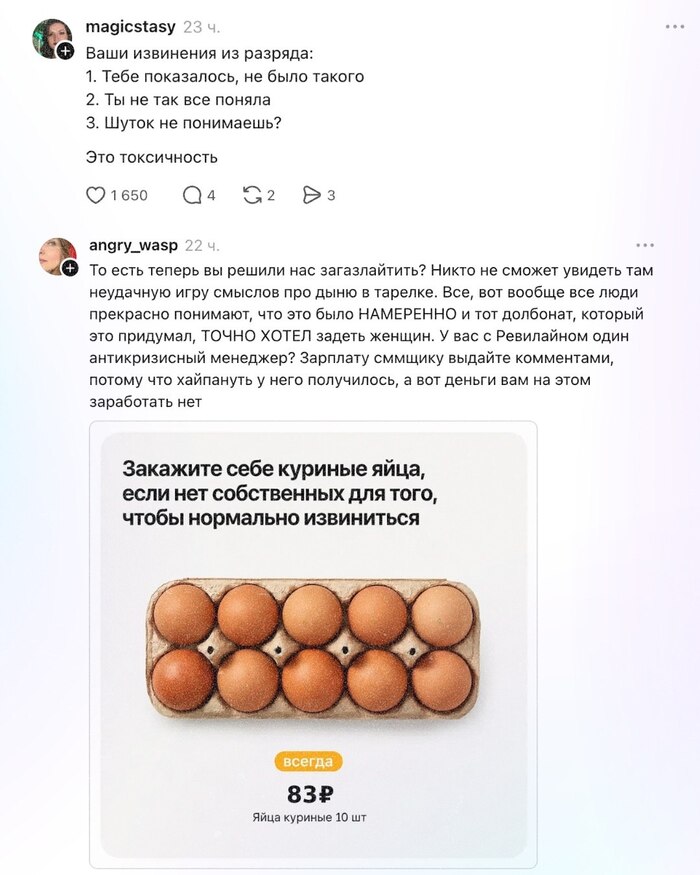 magicstasy 23 ч.

Ваши извинения из разряда:
1. Тебе показалось, не было такого
2. Ты не так все поняла
3. Шуток не понимаешь?

Это токсичность

1 650 4 2 3

angry_wasp 22 ч.

То есть теперь вы решили нас загазлайтить? Никто не сможет увидеть там неудачную игру смыслов про дыню в тарелке. Все, вот вообще все люди прекрасно понимают, что это было НАМЕРЕННО и тот долбонат, который это придумал, ТОЧНО ХОТЕЛ задеть женщин. У вас с Ревилайном один антикризисный менеджер? Зарплату сммщику выдайте комментами, потому что хайпануть у него получилось, а вот деньги вам на этом заработать нет

Закажите себе куриные яйца, если нет собственных для того, чтобы нормально извиниться

всегда

83₽

Яйца куриные 10 шт